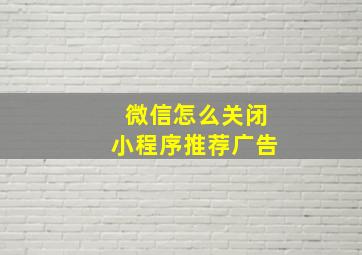 微信怎么关闭
小程序推荐广告